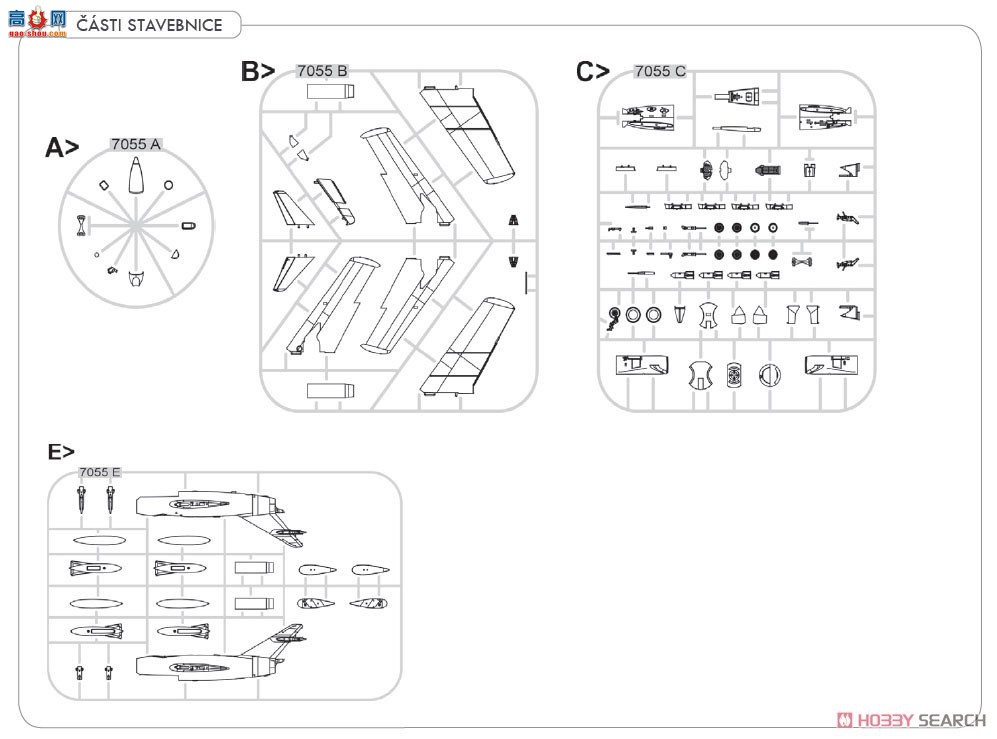 高手网
gao-shou.com

ČÁSTI STAVEBNICE

A>
7055 A

B>
7055 B

C>
7055 C

E>
7055 E

HOBBY SEARCH